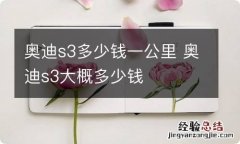 奥迪s3多少钱一公里 奥迪s3大概多少钱

经验总结
jingyanzongjie.com